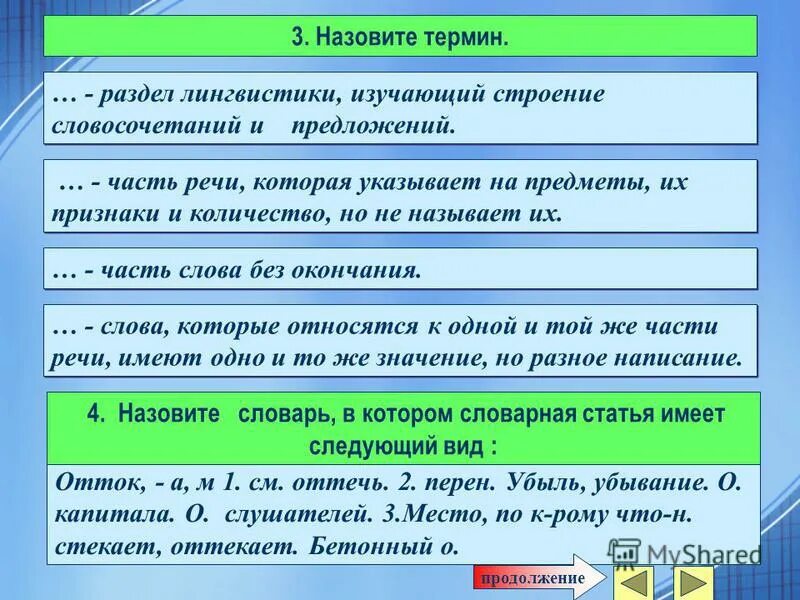 3. Назовите термин.

… - раздел лингвистики, изучающий строение словосочетаний и предложений.

… - часть речи, которая указывает на предметы, их признаки и количество, но не называет их.

… - часть слова без окончания.

… - слова, которые относятся к одной и той же части речи, имеют одно и то же значение, но разное написание.

4. Назовите словарь, в котором словарная статья имеет следующий вид :

Отток, - а, м 1. см. оттечь. 2. перен. Убыль, убывание. О. капитала. О. слушателей. 3.Место, по к-рому что-н. стекает, оттекает. Бетонный о.

MyShared

продолжение